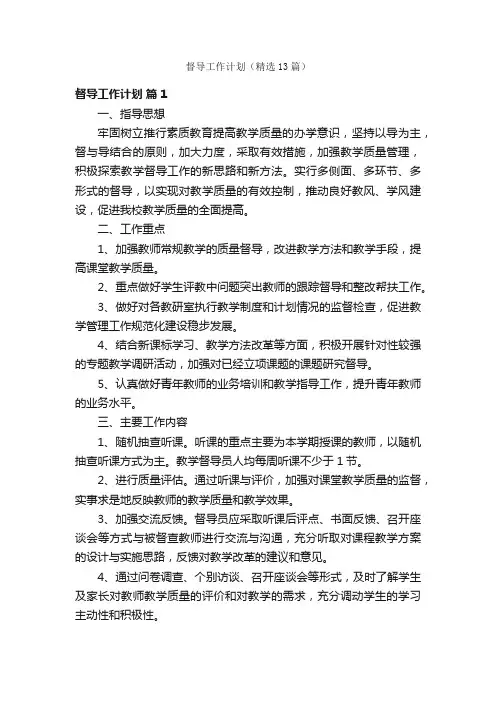 督导工作计划（精选13篇）

督导工作计划 篇1

一、指导思想

牢固树立推行素质教育提高教学质量的办学意识，坚持以导为主，督与导结合的原则，加大力度，采取有效措施，加强教学质量管理，积极探索教学督导工作的新思路和新方法。实行多侧面、多环节、多形式的督导，以实现对教学质量的有效控制，推动良好教风、学风建设，促进我校教学质量的全面提高。

二、工作重点

1、加强教师常规教学的质量督导，改进教学方法和教学手段，提高课堂教学质量。

2、重点做好学生评教中问题突出教师的跟踪督导和整改帮扶工作。

3、做好对各教研室执行教学制度和计划情况的监督检查，促进教学管理工作规范化建设稳步发展。

4、结合新课标学习、教学方法改革等方面，积极开展针对性较强的专题教学调研活动，加强对已经立项课题的课题研究督导。

5、认真做好青年教师的业务培训和教学指导工作，提升青年教师的业务水平。

三、主要工作内容

1、随机抽查听课。听课的重点主要为本学期授课的教师，以随机抽查听课方式为主。教学督导员人均每周听课不少于1节。

2、进行质量评估。通过听课与评价，加强对课堂教学质量的监督，实事求是地反映教师的教学质量和教学效果。

3、加强交流反馈。督导员应采取听课后评点、书面反馈、召开座谈会等方式与被督查教师进行交流与沟通，充分听取对课程教学方案的设计与实施思路，反馈对教学改革的建议和意见。

4、通过问卷调查、个别访谈、召开座谈会等形式，及时了解学生及家长对教师教学质量的评价和对教学的需求，充分调动学生的学习主动性和积极性。